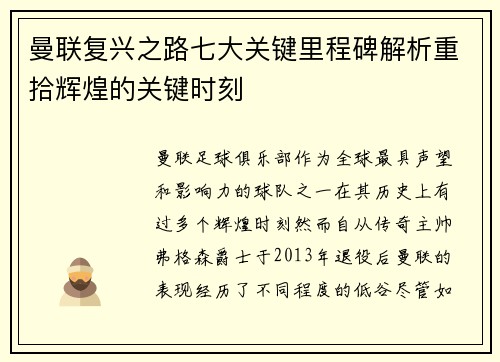 曼联复兴之路七大关键里程碑解析重拾辉煌的关键时刻

曼联足球俱乐部作为全球最具声望和影响力的球队之一在其历史上有过多个辉煌时刻然而自从传奇主帅弗格森爵士于2013年退役后曼联的表现经历了不同程度的低谷尽管如